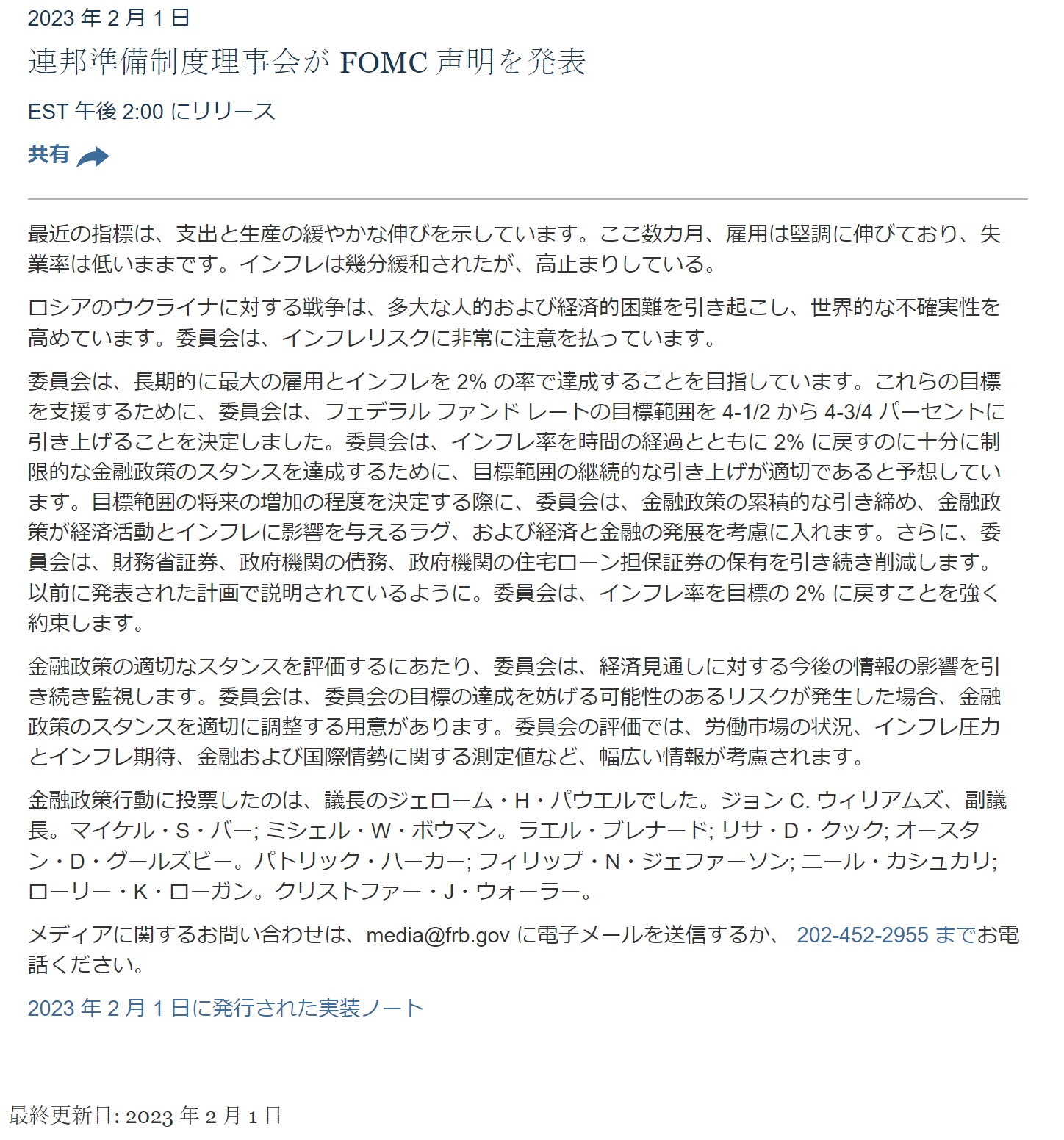 2023 年 2 月 1 日

連邦準備制度理事会が FOMC 声明を発表

EST 午後 2:00 にリリース

共有

最近の指標は、支出と生産の緩やかな伸びを示しています。ここ数カ月、雇用は堅調に伸びており、失業率は低いままです。インフレは幾分緩和されたが、高止まりしている。

ロシアのウクライナに対する戦争は、多大な人的および経済的困難を引き起こし、世界的な不確実性を高めています。委員会は、インフレリスクに非常に注意を払っています。

委員会は、長期的に最大の雇用とインフレを 2% の率で達成することを目指しています。これらの目標を支援するために、委員会は、フェデラル ファンド レートの目標範囲を 4-1/2 から 4-3/4 パーセントに引き上げることを決定しました。委員会は、インフレ率を時間の経過とともに 2% に戻すのに十分に制限的な金融政策のスタンスを達成するために、目標範囲の継続的な引き上げが適切であると予想しています。目標範囲の将来の増加の程度を決定する際に、委員会は、金融政策の累積的な引き締め、金融政策が経済活動とインフレに影響を与えるラグ、および経済と金融の発展を考慮に入れます。さらに、委員会は、財務省証券、政府機関の債務、政府機関の住宅ローン担保証券の保有を引き続き削減します。以前に発表された計画で説明されているように。委員会は、インフレ率を目標の 2% に戻すことを強く約束します。

金融政策の適切なスタンスを評価するにあたり、委員会は、経済見通しに対する今後の情報の影響を引き続き監視します。委員会は、委員会の目標の達成を妨げる可能性のあるリスクが発生した場合、金融政策のスタンスを適切に調整する用意があります。委員会の評価では、労働市場の状況、インフレ圧力とインフレ期待、金融および国際情勢に関する測定値など、幅広い情報が考慮されます。

金融政策行動に投票したのは、議長のジェローム・H・パウエルでした。ジョン C. ウィリアムズ、副議長。マイケル・S・バー; ミシェル・W・ボウマン。ラエル・ブレナード; リサ・D・クック; オースタン・D・グールズビー。パトリック・ハーカー; フィリップ・N・ジェファーソン; ニール・カシュカリ; ローリー・K・ローガン。クリストファー・J・ウォーラー。

メディアに関するお問い合わせは、media@frb.gov に電子メールを送信するか、 202-452-2955 までお電話ください。

2023 年 2 月 1 日に発行された実装ノート

最終更新日: 2023 年 2 月 1 日